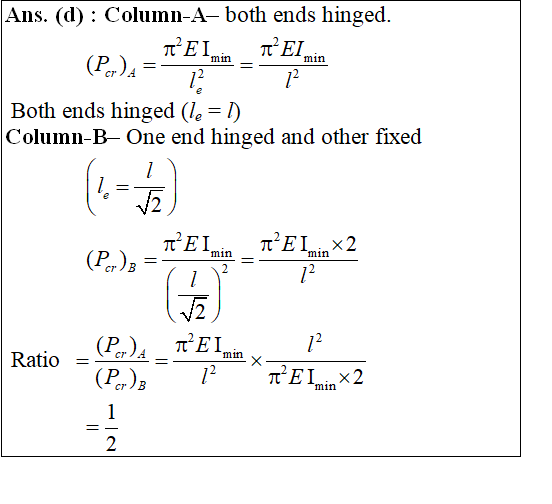 Ans. (d) : Column-A– both ends hinged.

$(P_{cr})_A = \frac{\pi^2 E I_{min}}{l_e^2} = \frac{\pi^2 E I_{min}}{l^2}$

Both ends hinged ($l_e = l$)

Column-B– One end hinged and other fixed

$\left(l_e = \frac{l}{\sqrt{2}}\right)$

$(P_{cr})_B = \frac{\pi^2 E I_{min}}{\left(\frac{l}{\sqrt{2}}\right)^2} = \frac{\pi^2 E I_{min} \times 2}{l^2}$

Ratio $= \frac{(P_{cr})_A}{(P_{cr})_B} = \frac{\pi^2 E I_{min}}{l^2} \times \frac{l^2}{\pi^2 E I_{min} \times 2}$

$= \frac{1}{2}$